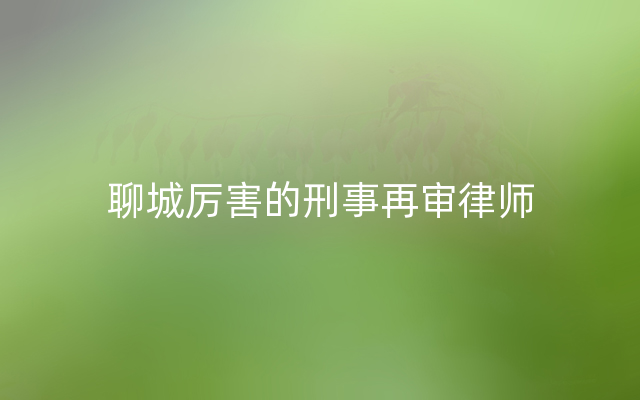 聊城厉害的刑事再审律师